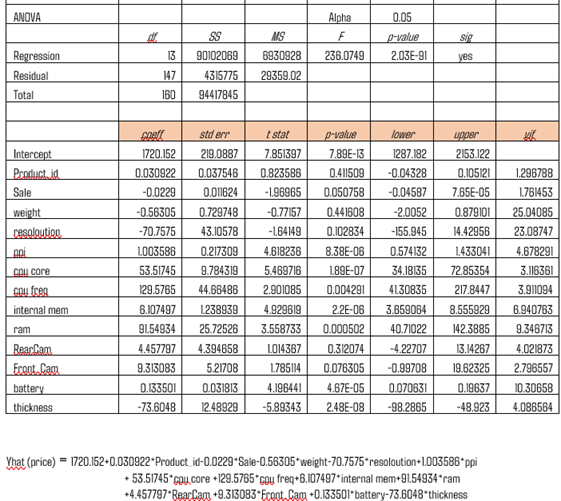 | ANOVA | | | | Alpha | 0.05 | | |
|---|---|---|---|---|---|---|---|
| | df | SS | MS | F | p-value | sig | |
| Regression | 13 | 90102069 | 6930928 | 236.0749 | 2.03E-91 | yes | |
| Residual | 147 | 4315775 | 29359.02 | | | | |
| Total | 160 | 94417845 | | | | | |
| | | | | | | | |
| | coeff | std err | t stat | p-value | lower | upper | vif |
| Intercept | 1720.152 | 219.0887 | 7.851397 | 7.89E-13 | 1287.182 | 2153.122 | |
| Product_id | 0.030922 | 0.037546 | 0.823586 | 0.411509 | -0.04328 | 0.105121 | 1.296788 |
| Sale | -0.0229 | 0.011624 | -1.96965 | 0.050758 | -0.04587 | 7.65E-05 | 1.761453 |
| weight | -0.56305 | 0.729748 | -0.77157 | 0.441608 | -2.0052 | 0.879101 | 25.04085 |
| resoloution | -70.7575 | 43.10578 | -1.64149 | 0.102834 | -155.945 | 14.42956 | 23.08747 |
| ppi | 1.003586 | 0.217309 | 4.618236 | 8.38E-06 | 0.574132 | 1.433041 | 4.678291 |
| cpu core | 53.51745 | 9.784319 | 5.469716 | 1.89E-07 | 34.18135 | 72.85354 | 3.116361 |
| cpu freq | 129.5765 | 44.66486 | 2.901085 | 0.004291 | 41.30835 | 217.8447 | 3.911094 |
| internal mem | 6.107497 | 1.238939 | 4.929619 | 2.2E-06 | 3.659064 | 8.555929 | 6.940763 |
| ram | 91.54934 | 25.72526 | 3.558733 | 0.000502 | 40.71022 | 142.3885 | 9.346713 |
| RearCam | 4.457797 | 4.394658 | 1.014367 | 0.312074 | -4.22707 | 13.14267 | 4.021873 |
| Front_Cam | 9.313083 | 5.21708 | 1.785114 | 0.076305 | -0.99708 | 19.62325 | 2.796557 |
| battery | 0.133501 | 0.031813 | 4.196441 | 4.67E-05 | 0.070631 | 0.19637 | 10.30658 |
| thickness | -73.6048 | 12.48929 | -5.89343 | 2.48E-08 | -98.2865 | -48.923 | 4.086564 |

Yhat (price) = 1720.152+0.030922*Product_id-0.0229*Sale-0.56305*weight-70.7575*resoloution+1.003586*ppi + 53.51745*cpu core +129.5765*cpu freq+6.107497*internal mem+91.54934*ram +4.457797*RearCam +9.313083*Front_Cam +0.133501*battery-73.6048*thickness